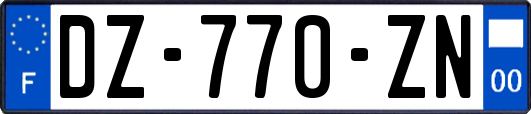 F
DZ-770-ZN
00